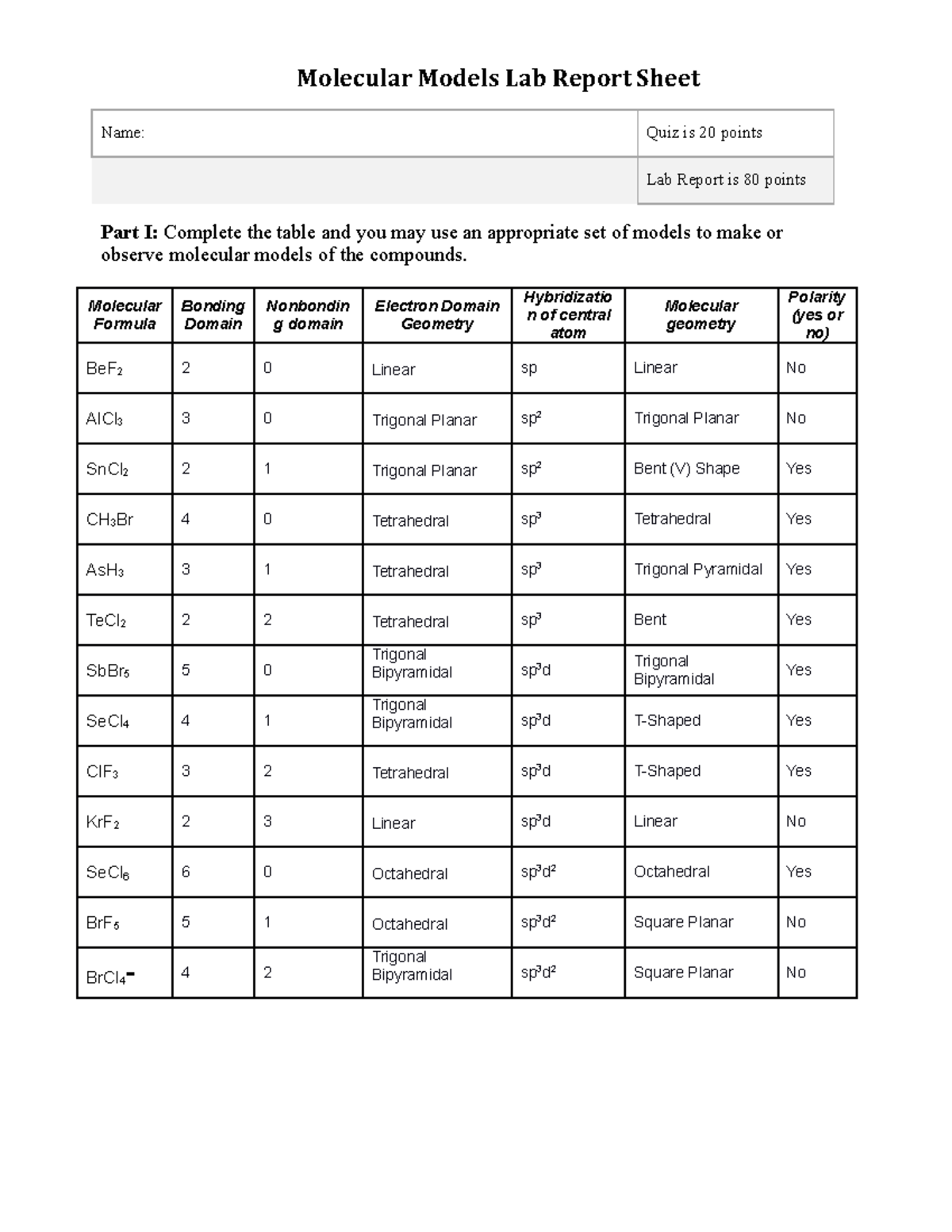 Molecular Models Lab Report Sheet

| Name: | Quiz is 20 points |
|---|---|
| | Lab Report is 80 points |

**Part I:** Complete the table and you may use an appropriate set of models to make or observe molecular models of the compounds.

| Molecular Formula | Bonding Domain | Nonbonding domain | Electron Domain Geometry | Hybridization of central atom | Molecular geometry | Polarity (yes or no) |
|---|---|---|---|---|---|---|
| $BeF_2$ | 2 | 0 | Linear | sp | Linear | No |
| $AlCl_3$ | 3 | 0 | Trigonal Planar | $sp^2$ | Trigonal Planar | No |
| $SnCl_2$ | 2 | 1 | Trigonal Planar | $sp^2$ | Bent (V) Shape | Yes |
| $CH_3Br$ | 4 | 0 | Tetrahedral | $sp^3$ | Tetrahedral | Yes |
| $AsH_3$ | 3 | 1 | Tetrahedral | $sp^3$ | Trigonal Pyramidal | Yes |
| $TeCl_2$ | 2 | 2 | Tetrahedral | $sp^3$ | Bent | Yes |
| $SbBr_5$ | 5 | 0 | Trigonal Bipyramidal | $sp^3d$ | Trigonal Bipyramidal | Yes |
| $SeCl_4$ | 4 | 1 | Trigonal Bipyramidal | $sp^3d$ | T-Shaped | Yes |
| $ClF_3$ | 3 | 2 | Tetrahedral | $sp^3d$ | T-Shaped | Yes |
| $KrF_2$ | 2 | 3 | Linear | $sp^3d$ | Linear | No |
| $SeCl_6$ | 6 | 0 | Octahedral | $sp^3d^2$ | Octahedral | Yes |
| $BrF_5$ | 5 | 1 | Octahedral | $sp^3d^2$ | Square Planar | No |
| $BrCl_4^-$ | 4 | 2 | Trigonal Bipyramidal | $sp^3d^2$ | Square Planar | No |